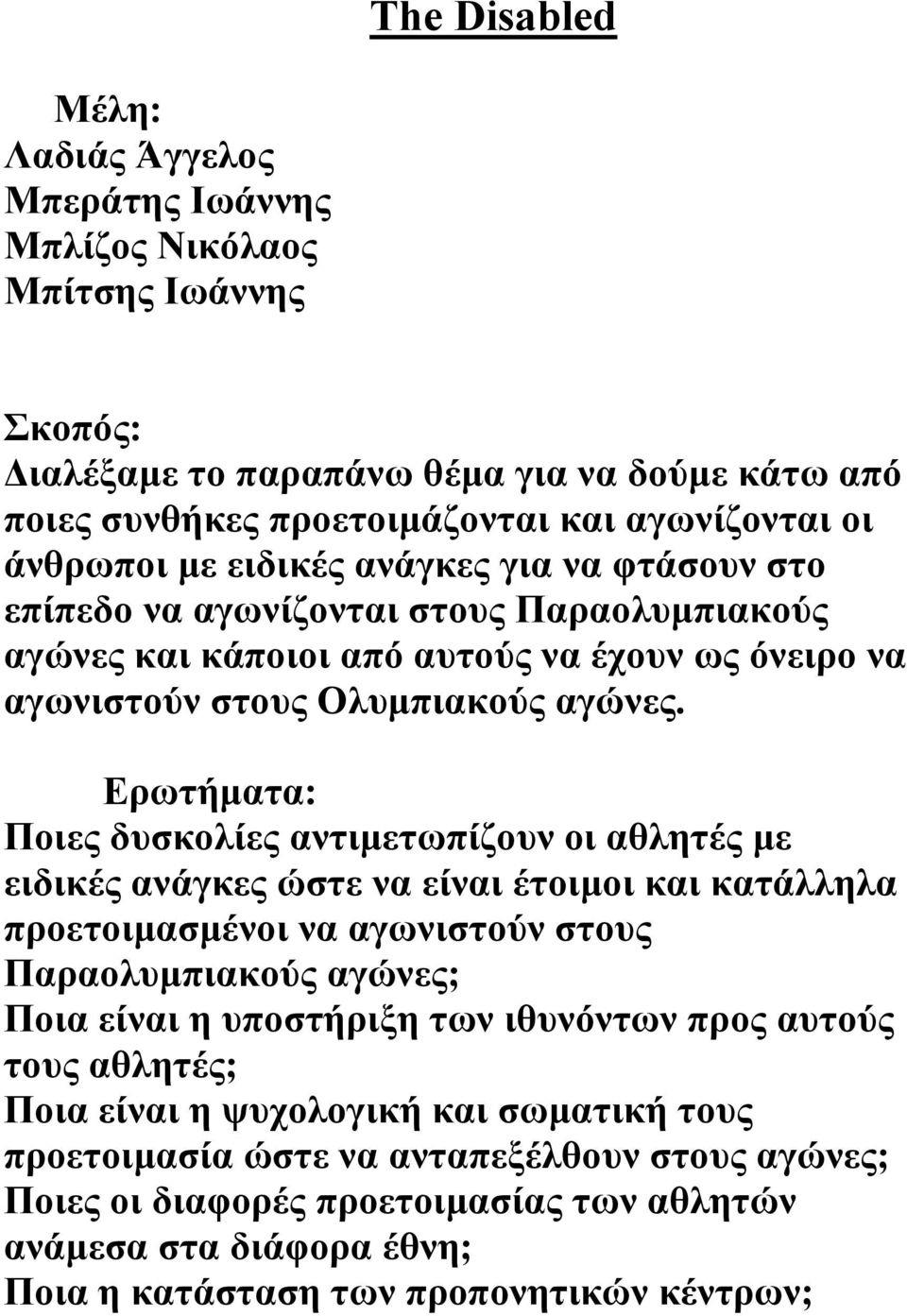 The Disabled

Μέλη:
Λαδιάς Άγγελος
Μπεράτης Ιωάννης
Μπλίζος Νικόλαος
Μπίτσης Ιωάννης

Σκοπός:
Διαλέξαμε το παραπάνω θέμα για να δούμε κάτω από ποιες συνθήκες προετοιμάζονται και αγωνίζονται οι άνθρωποι με ειδικές ανάγκες για να φτάσουν στο επίπεδο να αγωνίζονται στους Παραολυμπιακούς αγώνες και κάποιοι από αυτούς να έχουν ως όνειρο να αγωνιστούν στους Ολυμπιακούς αγώνες.

Ερωτήματα:
Ποιες δυσκολίες αντιμετωπίζουν οι αθλητές με ειδικές ανάγκες ώστε να είναι έτοιμοι και κατάλληλα προετοιμασμένοι να αγωνιστούν στους Παραολυμπιακούς αγώνες;
Ποια είναι η υποστήριξη των ιθυνόντων προς αυτούς τους αθλητές;
Ποια είναι η ψυχολογική και σωματική τους προετοιμασία ώστε να ανταπεξέλθουν στους αγώνες;
Ποιες οι διαφορές προετοιμασίας των αθλητών ανάμεσα στα διάφορα έθνη;
Ποια η κατάσταση των προπονητικών κέντρων;